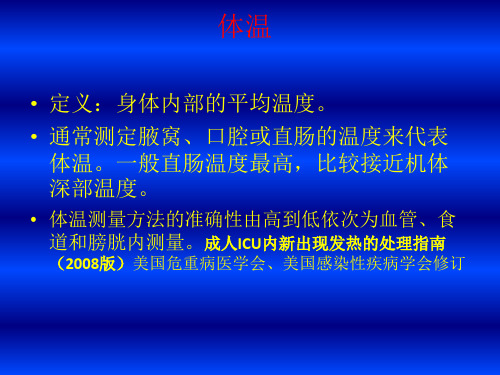 体温

• 定义：身体内部的平均温度。

• 通常测定腋窝、口腔或直肠的温度来代表体温。一般直肠温度最高，比较接近机体深部温度。

• 体温测量方法的准确性由高到低依次为血管、食道和膀胱内测量。成人ICU内新出现发热的处理指南（2008版）美国危重病医学会、美国感染性疾病学会修订